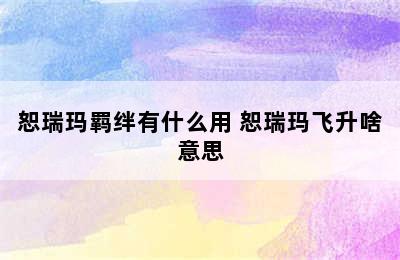 恕瑞玛羁绊有什么用 恕瑞玛飞升啥意思